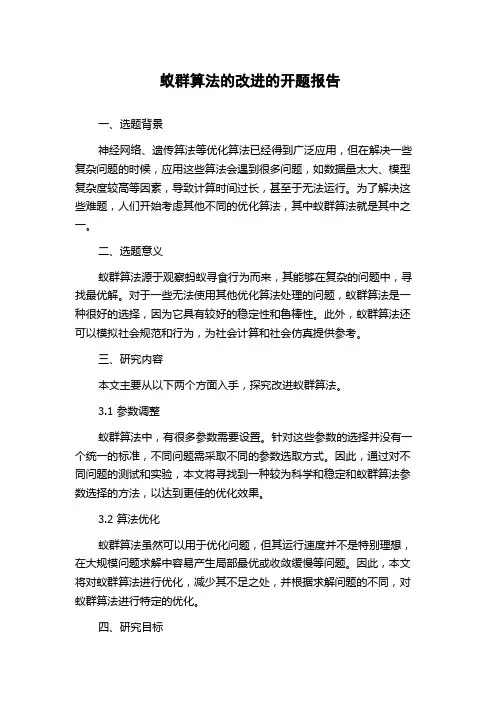 蚁群算法的改进的开题报告

一、选题背景

神经网络、遗传算法等优化算法已经得到广泛应用，但在解决一些复杂问题的时候，应用这些算法会遇到很多问题，如数据量太大、模型复杂度较高等因素，导致计算时间过长，甚至于无法运行。为了解决这些难题，人们开始考虑其他不同的优化算法，其中蚁群算法就是其中之一。

二、选题意义

蚁群算法源于观察蚂蚁寻食行为而来，其能够在复杂的问题中，寻找最优解。对于一些无法使用其他优化算法处理的问题，蚁群算法是一种很好的选择，因为它具有较好的稳定性和鲁棒性。此外，蚁群算法还可以模拟社会规范和行为，为社会计算和社会仿真提供参考。

三、研究内容

本文主要从以下两个方面入手，探究改进蚁群算法。

3.1 参数调整

蚁群算法中，有很多参数需要设置。针对这些参数的选择并没有一个统一的标准，不同问题需采取不同的参数选取方式。因此，通过对不同问题的测试和实验，本文将寻找到一种较为科学和稳定和蚁群算法参数选择的方法，以达到更佳的优化效果。

3.2 算法优化

蚁群算法虽然可以用于优化问题，但其运行速度并不是特别理想，在大规模问题求解中容易产生局部最优或收敛缓慢等问题。因此，本文将对蚁群算法进行优化，减少其不足之处，并根据求解问题的不同，对蚁群算法进行特定的优化。

四、研究目标